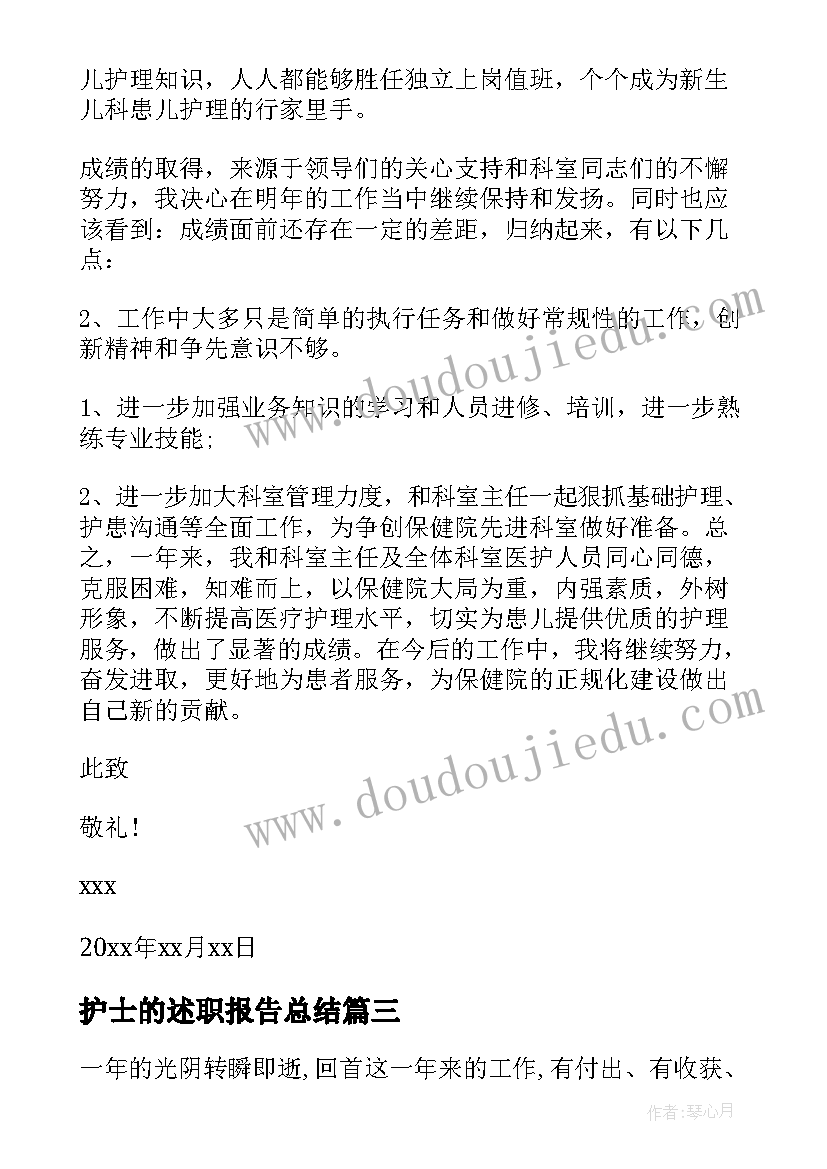 儿护理知识，人人都能够胜任独立上岗值班，个个成为新生儿科患儿护理的行家里手。

成绩的取得，来源于领导们的关心支持和科室同志们的不懈努力，我决心在明年的工作当中继续保持和发扬。同时也应该看到：成绩面前还存在一定的差距，归纳起来，有以下几点：

2、工作中大多只是简单的执行任务和做好常规性的工作，创新精神和争先意识不够。

1、进一步加强业务知识的学习和人员进修、培训，进一步熟练专业技能；

2、进一步加大科室管理力度，和科室主任一起狠抓基础护理、护患沟通等全面工作，为争创保健院先进科室做好准备。总之，一年来，我和科室主任及全体科室医护人员同心同德，克服困难，知难而上，以保健院大局为重，内强素质，外树形象，不断提高医疗护理水平，切实为患儿提供优质的护理服务，做出了显著的成绩。在今后的工作中，我将继续努力，奋发进取，更好地为患者服务，为保健院的正规化建设做出自己新的贡献。

此致

敬礼！

xxx

20xx年xx月xx日

护士的述职报告总结篇三

一年的光阴转瞬即逝，回首这一年来的工作，有付出、有收获、

www.doudoujiedu.com

www.doudoujiedu.com

作者：琴心月